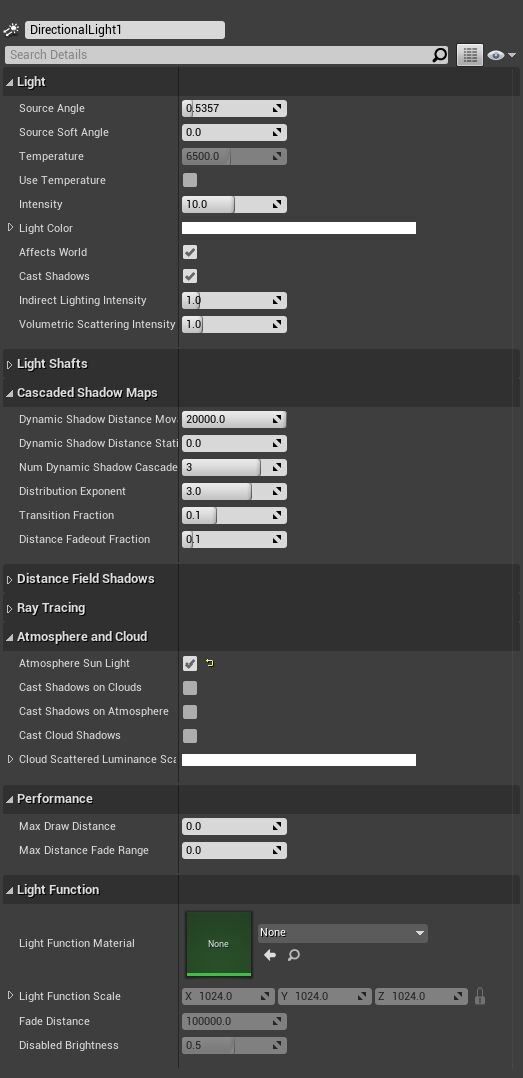 DirectionalLight1

Search Details

Light

Source Angle 0.5357

Source Soft Angle 0.0

Temperature 6500.0

Use Temperature

Intensity 10.0

Light Color

Affects World

Cast Shadows

Indirect Lighting Intensity 1.0

Volumetric Scattering Intensity 1.0

Light Shafts

Cascaded Shadow Maps

Dynamic Shadow Distance Mov 20000.0

Dynamic Shadow Distance Stati 0.0

Num Dynamic Shadow Cascade 3

Distribution Exponent 3.0

Transition Fraction 0.1

Distance Fadeout Fraction 0.1

Distance Field Shadows

Ray Tracing

Atmosphere and Cloud

Atmosphere Sun Light

Cast Shadows on Clouds

Cast Shadows on Atmosphere

Cast Cloud Shadows

Cloud Scattered Luminance Sca

Performance

Max Draw Distance 0.0

Max Distance Fade Range 0.0

Light Function

Light Function Material None None

Light Function Scale X 1024.0 Y 1024.0 Z 1024.0

Fade Distance 100000.0

Disabled Brightness 0.5